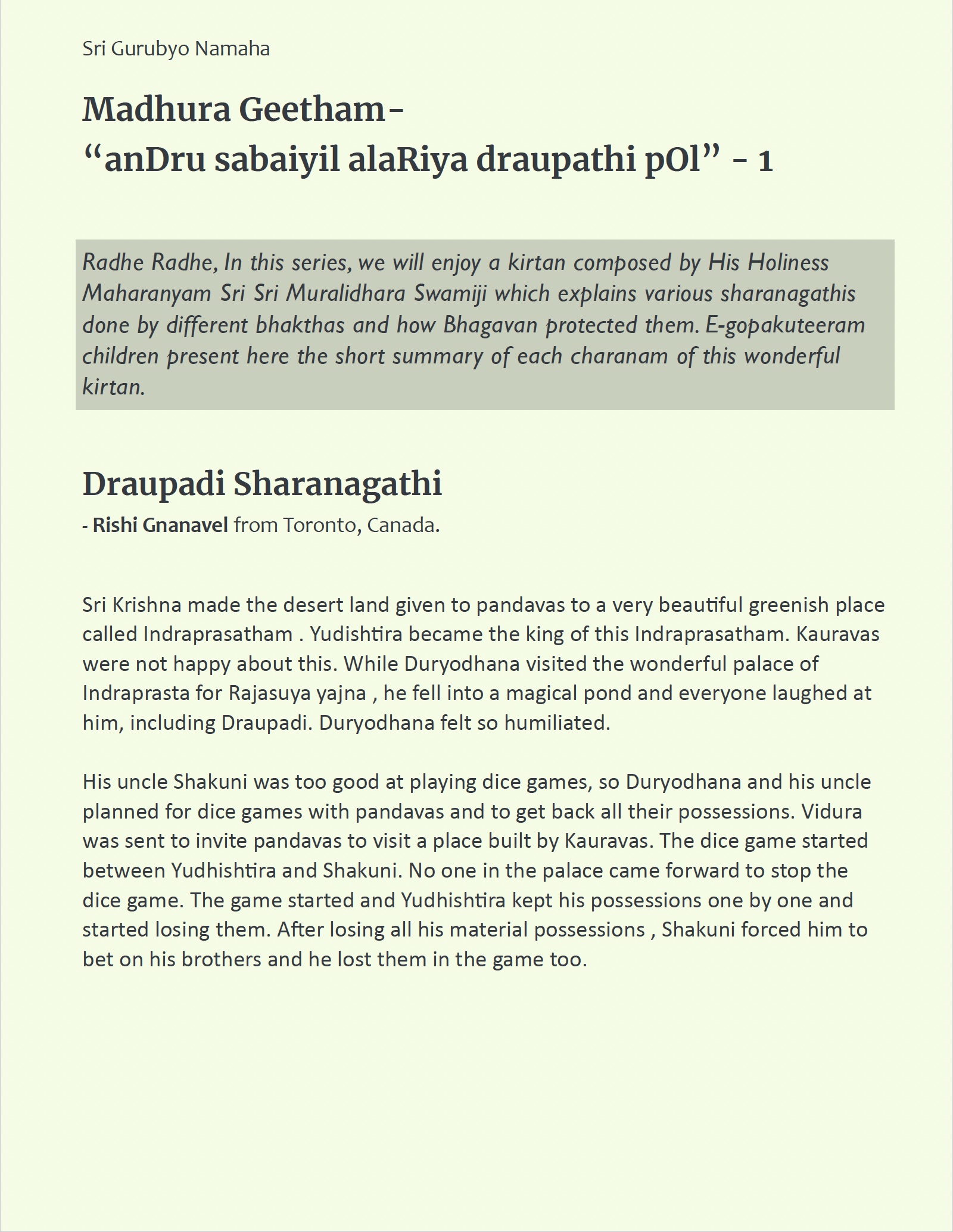 Sri Gurubyo Namaha

Madhura Geetham-
“anDru sabaiyil alaRiya draupathi pOl” - 1

Radhe Radhe, In this series, we will enjoy a kirtan composed by His Holiness Maharanyam Sri Sri Muralidhara Swamiji which explains various sharanagathis done by different bhakthas and how Bhagavan protected them. E-gopakuteeram children present here the short summary of each charanam of this wonderful kirtan.

Draupadi Sharanagathi
- Rishi Gnanavel from Toronto, Canada.

Sri Krishna made the desert land given to pandavas to a very beautiful greenish place called Indraprasatham . Yudishtira became the king of this Indraprasatham. Kauravas were not happy about this. While Duryodhana visited the wonderful palace of Indraprasta for Rajasuya yajna , he fell into a magical pond and everyone laughed at him, including Draupadi. Duryodhana felt so humiliated.

His uncle Shakuni was too good at playing dice games, so Duryodhana and his uncle planned for dice games with pandavas and to get back all their possessions. Vidura was sent to invite pandavas to visit a place built by Kauravas. The dice game started between Yudhishtira and Shakuni. No one in the palace came forward to stop the dice game. The game started and Yudhishtira kept his possessions one by one and started losing them. After losing all his material possessions , Shakuni forced him to bet on his brothers and he lost them in the game too.